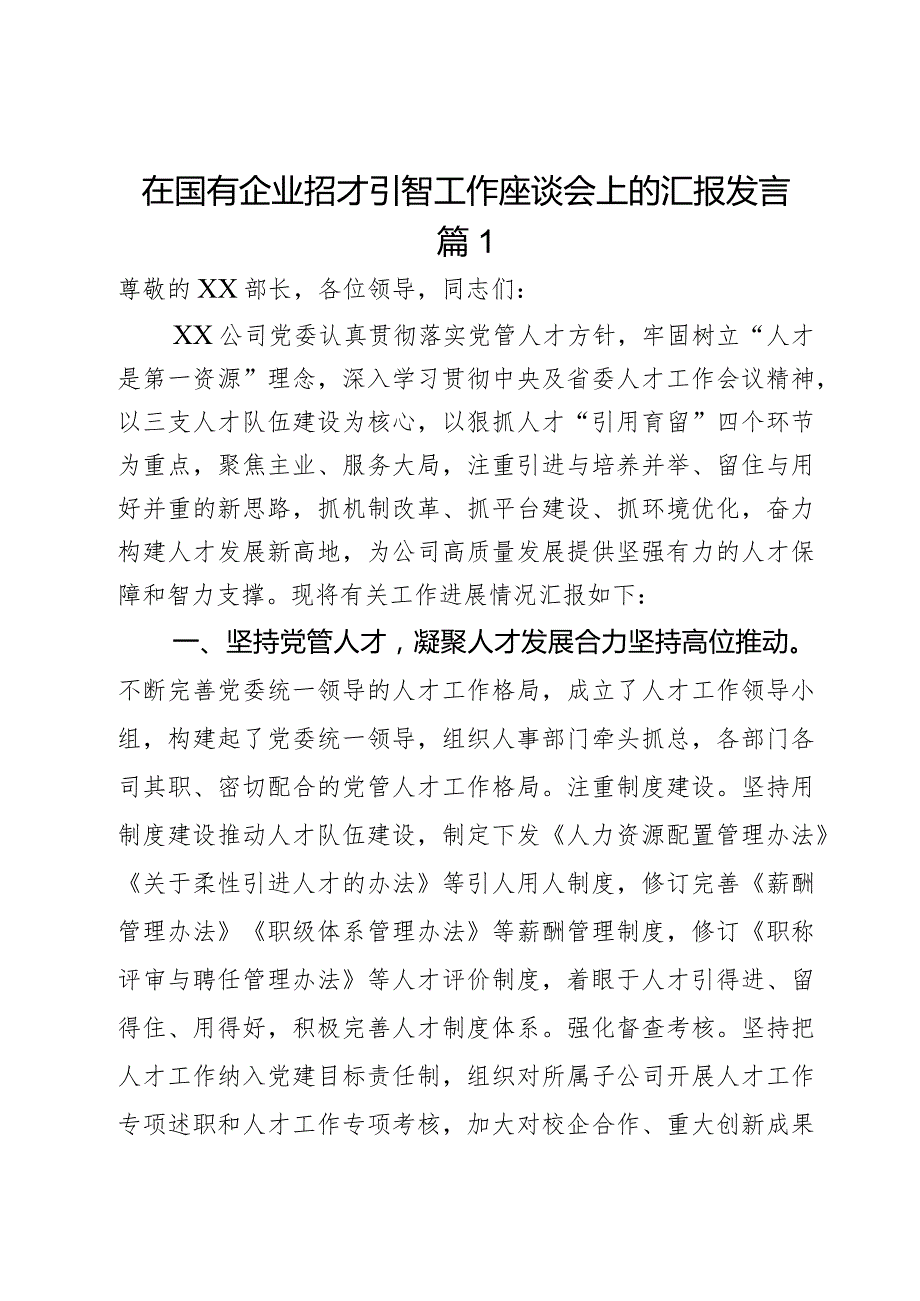 在国有企业招才引智工作座谈会上的汇报发言
篇1

尊敬的XX部长，各位领导，同志们：

XX公司党委认真贯彻落实党管人才方针，牢固树立“人才是第一资源”理念，深入学习贯彻中央及省委人才工作会议精神，以三支人才队伍建设为核心，以狠抓人才“引用育留”四个环节为重点，聚焦主业、服务大局，注重引进与培养并举、留住与用好并重的新思路，抓机制改革、抓平台建设、抓环境优化，奋力构建人才发展新高地，为公司高质量发展提供坚强有力的人才保障和智力支撑。现将有关工作进展情况汇报如下：

一、坚持党管人才，凝聚人才发展合力坚持高位推动。不断完善党委统一领导的人才工作格局，成立了人才工作领导小组，构建起了党委统一领导，组织人事部门牵头抓总，各部门各司其职、密切配合的党管人才工作格局。注重制度建设。坚持用制度建设推动人才队伍建设，制定下发《人力资源配置管理办法》《关于柔性引进人才的办法》等引人用人制度，修订完善《薪酬管理办法》《职级体系管理办法》等薪酬管理制度，修订《职称评审与聘任管理办法》等人才评价制度，着眼于人才引得进、留得住、用得好，积极完善人才制度体系。强化督查考核。坚持把人才工作纳入党建目标责任制，组织对所属子公司开展人才工作专项述职和人才工作专项考核，加大对校企合作、重大创新成果